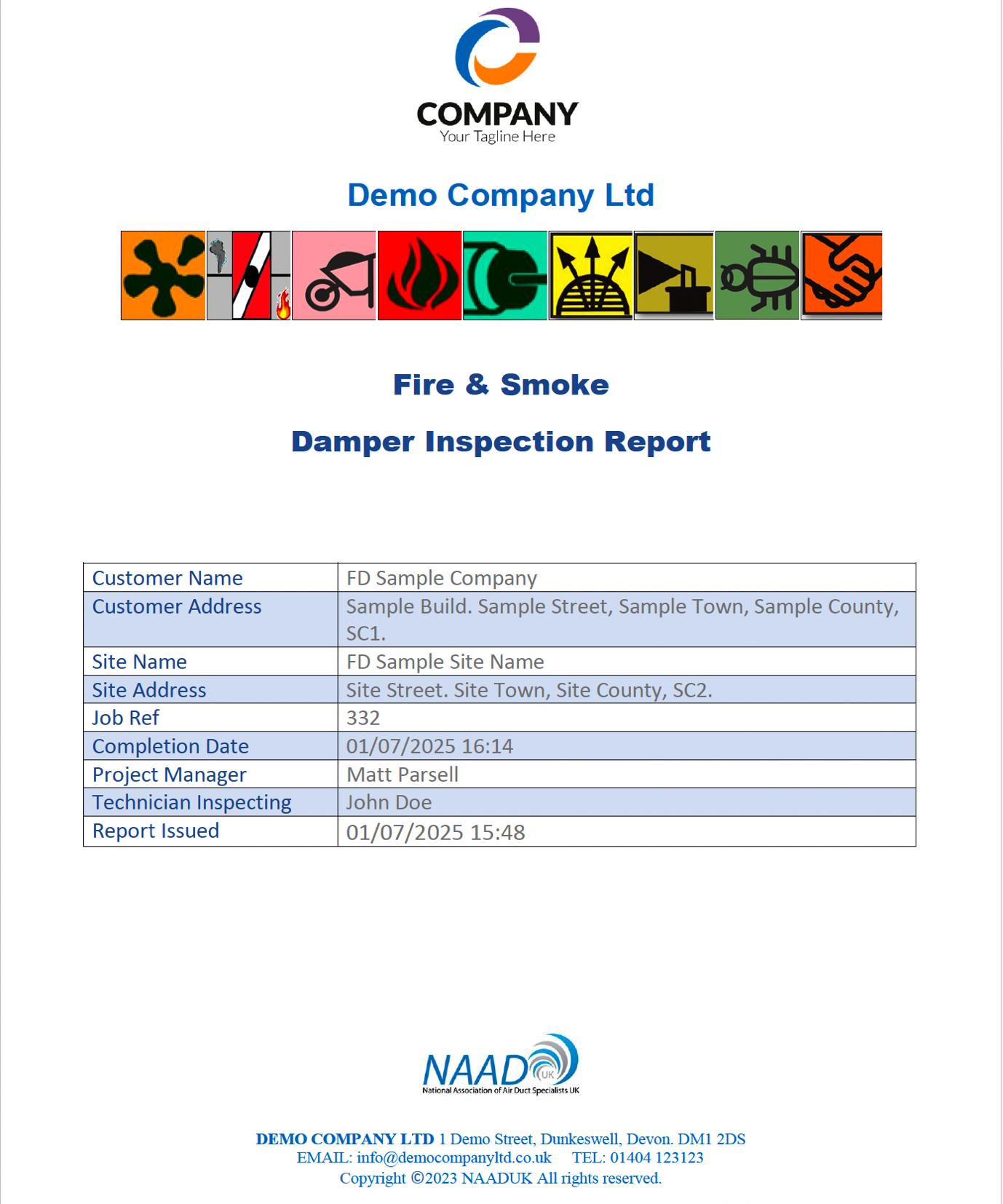 COMPANY
Your Tagline Here

Demo Company Ltd

Fire & Smoke

Damper Inspection Report

| Customer Name | FD Sample Company |
|---|---|
| Customer Address | Sample Build. Sample Street, Sample Town, Sample County, SC1. |
| Site Name | FD Sample Site Name |
| Site Address | Site Street. Site Town, Site County, SC2. |
| Job Ref | 332 |
| Completion Date | 01/07/2025 16:14 |
| Project Manager | Matt Parsell |
| Technician Inspecting | John Doe |
| Report Issued | 01/07/2025 15:48 |

NAAD UK
National Association of Air Duct Specialists UK

DEMO COMPANY LTD 1 Demo Street, Dunkeswell, Devon. DM1 2DS
EMAIL: info@democompanyltd.co.uk TEL: 01404 123123
Copyright ©2023 NAADUK All rights reserved.